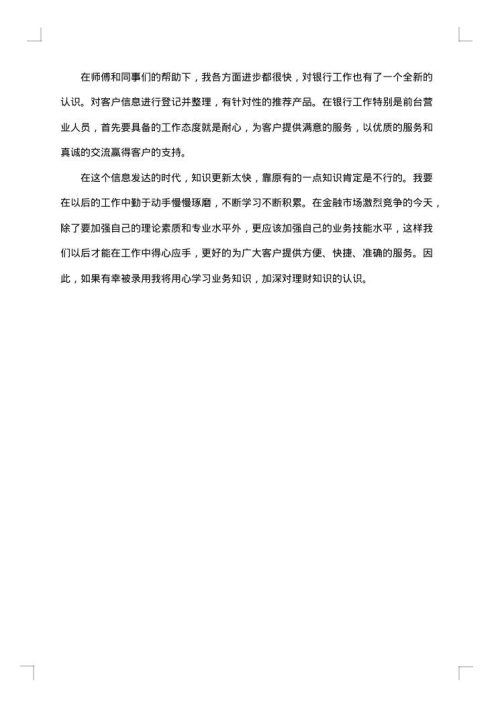 在师傅和同事们的帮助下，我各方面进步都很快，对银行工作也有了一个全新的认识。对客户信息进行登记并整理，有针对性的推荐产品。在银行工作特别是前台营业人员，首先要具备的工作态度就是耐心，为客户提供满意的服务，以优质的服务和真诚的交流赢得客户的支持。

在这个信息发达的时代，知识更新太快，靠原有的一点知识肯定是不行的。我要在以后的工作中勤于动手慢慢琢磨，不断学习不断积累。在金融市场激烈竞争的今天，除了要加强自己的理论素质和专业水平外，更应该加强自己的业务技能水平，这样我们以后才能在工作中得心应手，更好的为广大客户提供方便、快捷、准确的服务。因此，如果有幸被录用我将用心学习业务知识，加深对理财知识的认识。